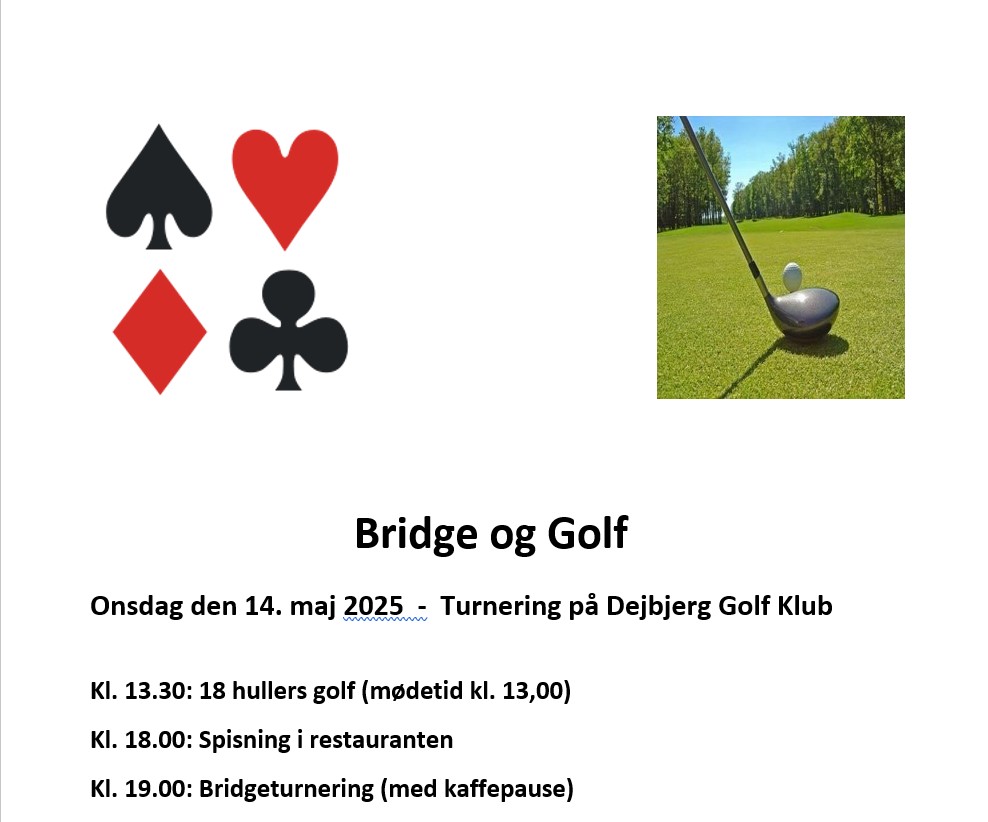 Bridge og Golf

Onsdag den 14. maj 2025 - Turnering på Dejbjerg Golf Klub

Kl. 13.30: 18 hullers golf (mødetid kl. 13,00)

Kl. 18.00: Spisning i restauranten

Kl. 19.00: Bridgeturnering (med kaffepause)